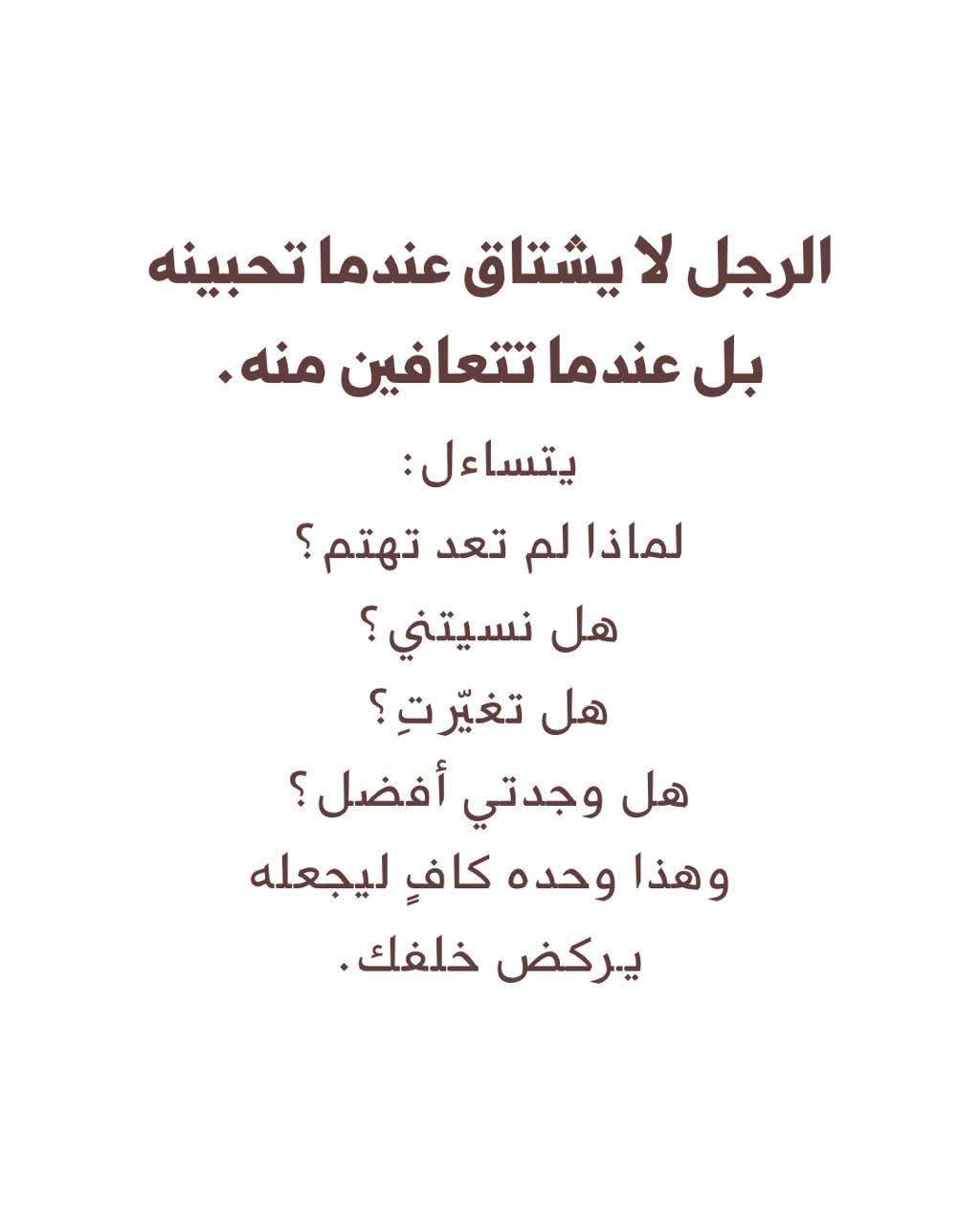 الرجل لا يشتاق عندما تحبينه بل عندما تتعافين منه.

يتساءل:
لماذا لم تعد تهتم؟
هل نسيتني؟
هل تغيّرتِ؟
هل وجدتي أفضل؟
وهذا وحده كافٍ ليجعله يركض خلفك.